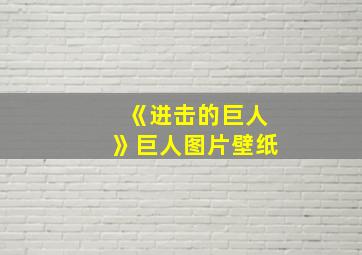 《进击的巨人》巨人图片壁纸